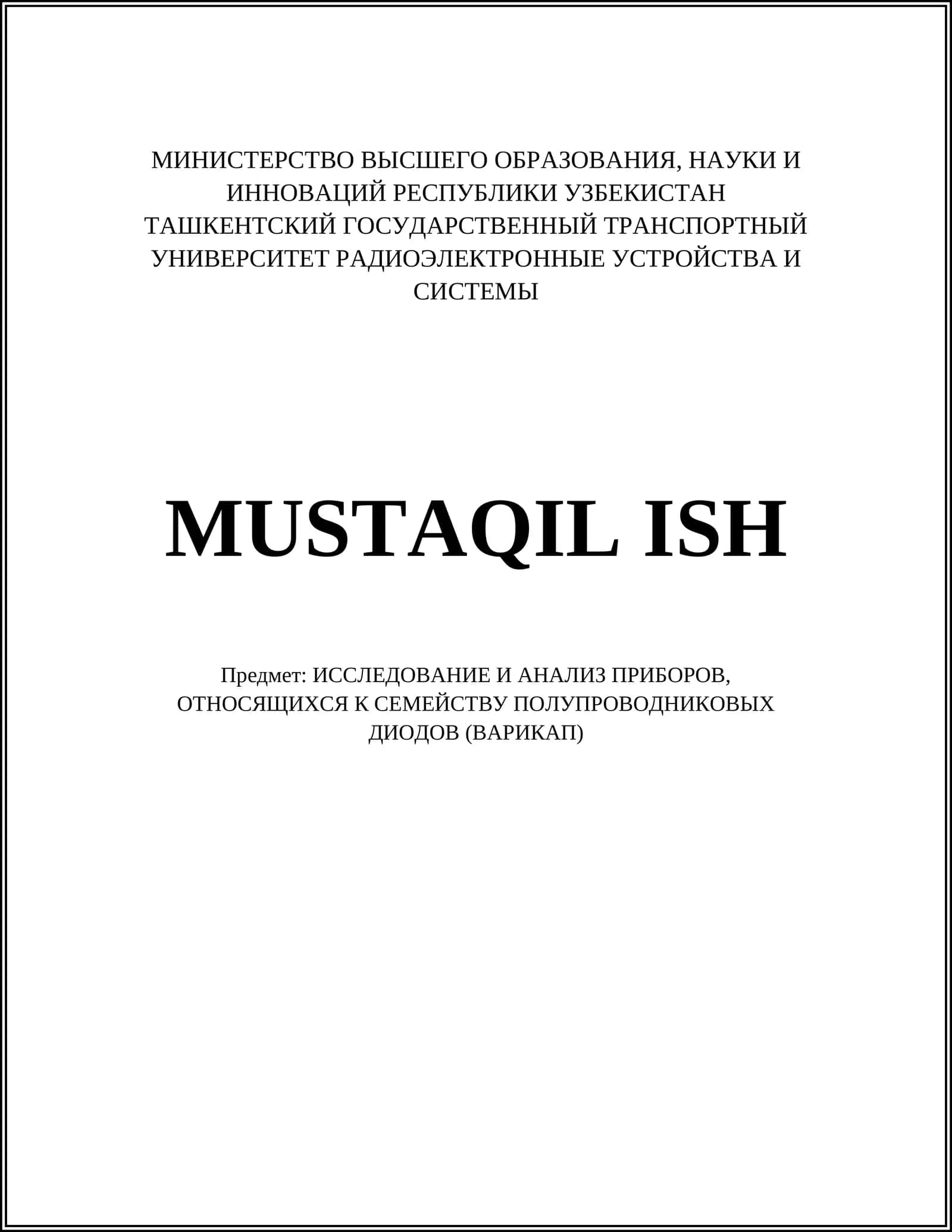 МИНИСТЕРСТВО ВЫСШЕГО ОБРАЗОВАНИЯ, НАУКИ И ИННОВАЦИЙ РЕСПУБЛИКИ УЗБЕКИСТАН ТАШКЕНТСКИЙ ГОСУДАРСТВЕННЫЙ ТРАНСПОРТНЫЙ УНИВЕРСИТЕТ РАДИОЭЛЕКТРОННЫЕ УСТРОЙСТВА И СИСТЕМЫ

MUSTAQIL ISH

Предмет: ИССЛЕДОВАНИЕ И АНАЛИЗ ПРИБОРОВ, ОТНОСЯЩИХСЯ К СЕМЕЙСТВУ ПОЛУПРОВОДНИКОВЫХ ДИОДОВ (ВАРИКАП)